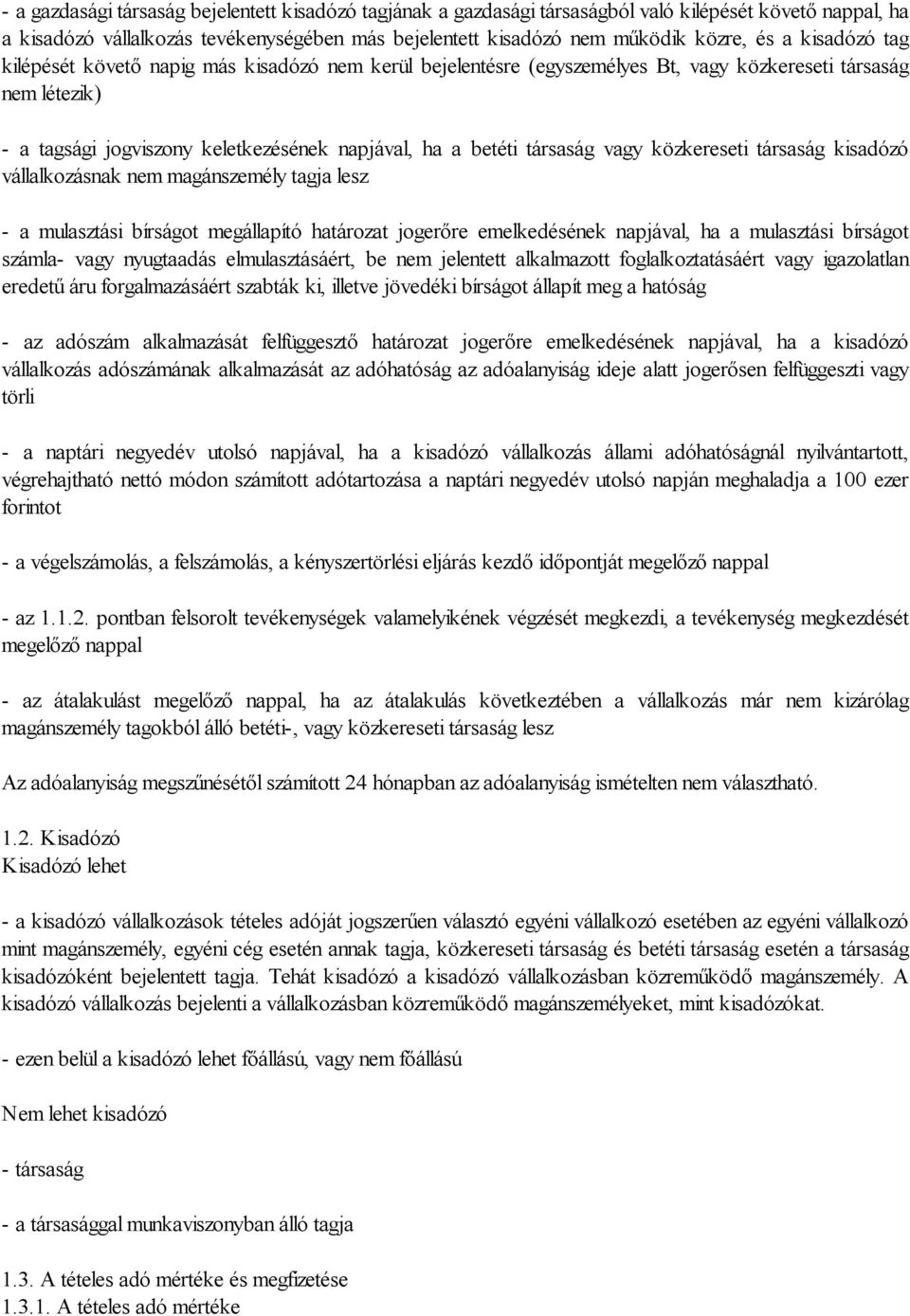 - a gazdasági társaság bejelentett kisadózó tagjának a gazdasági társaságból való kilépését követő nappal, ha a kisadózó vállalkozás tevékenységében más bejelentett kisadózó nem működik közre, és a kisadózó tag kilépését követő napig más kisadózó nem kerül bejelentésre (egyszemélyes Bt, vagy közkereseti társaság nem létezik)

- a tagsági jogviszony keletkezésének napjával, ha a betéti társaság vagy közkereseti társaság kisadózó vállalkozásnak nem magánszemély tagja lesz

- a mulasztási bírságot megállapító határozat jogerőre emelkedésének napjával, ha a mulasztási bírságot számla- vagy nyugtaadás elmulasztásáért, be nem jelentett alkalmazott foglalkoztatásáért vagy igazolatlan eredetű áru forgalmazásáért szabták ki, illetve jövedéki bírságot állapít meg a hatóság

- az adószám alkalmazását felfüggesztő határozat jogerőre emelkedésének napjával, ha a kisadózó vállalkozás adószámának alkalmazását az adóhatóság az adóalanyiság ideje alatt jogerősen felfüggeszti vagy törli

- a naptári negyedév utolsó napjával, ha a kisadózó vállalkozás állami adóhatóságnál nyilvántartott, végrehajtható nettó módon számított adótartozása a naptári negyedév utolsó napján meghaladja a 100 ezer forintot

- a végelszámolás, a felszámolás, a kényszertörlési eljárás kezdő időpontját megelőző nappal

- az 1.1.2. pontban felsorolt tevékenységek valamelyikének végzését megkezdi, a tevékenység megkezdését megelőző nappal

- az átalakulást megelőző nappal, ha az átalakulás következtében a vállalkozás már nem kizárólag magánszemély tagokból álló betéti-, vagy közkereseti társaság lesz

Az adóalanyiság megszűnésétől számított 24 hónapban az adóalanyiság ismételten nem választható.

1.2. Kisadózó
Kisadózó lehet

- a kisadózó vállalkozások tételes adóját jogszerűen választó egyéni vállalkozó esetében az egyéni vállalkozó mint magánszemély, egyéni cég esetén annak tagja, közkereseti társaság és betéti társaság esetén a társaság kisadózóként bejelentett tagja. Tehát kisadózó a kisadózó vállalkozásban közreműködő magánszemély. A kisadózó vállalkozás bejelenti a vállalkozásban közreműködő magánszemélyeket, mint kisadózókat.

- ezen belül a kisadózó lehet főállású, vagy nem főállású

Nem lehet kisadózó

- társaság

- a társasággal munkaviszonyban álló tagja

1.3. A tételes adó mértéke és megfizetése
1.3.1. A tételes adó mértéke